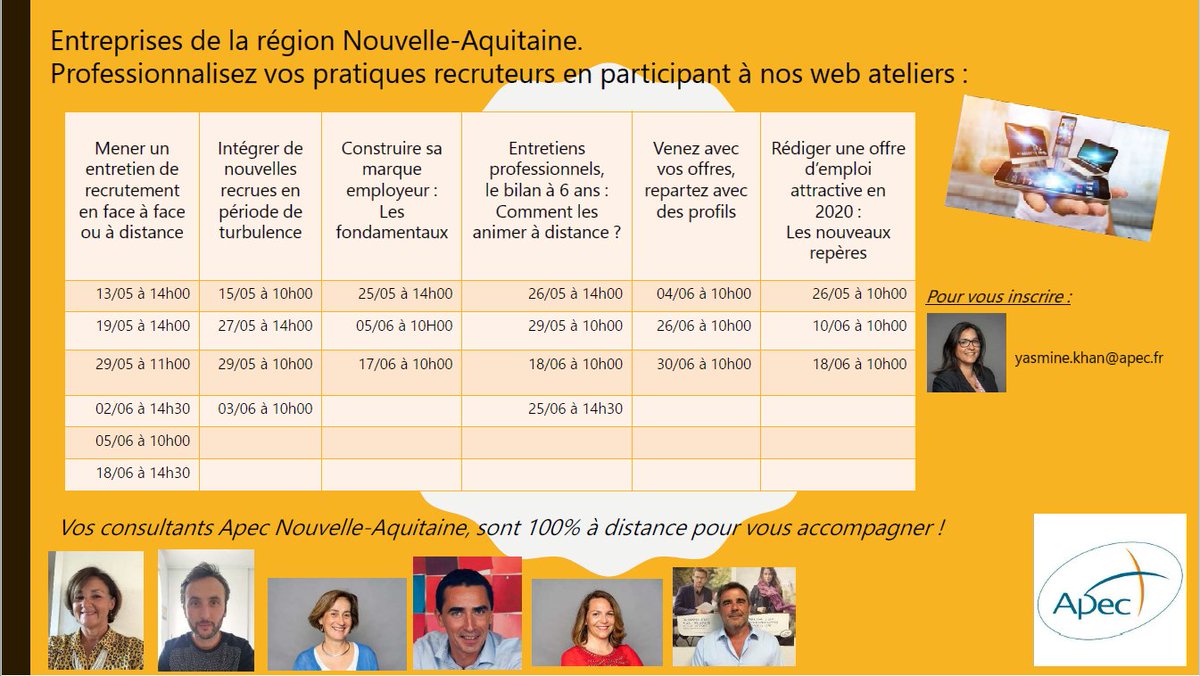 Entreprises de la région Nouvelle-Aquitaine.
Professionnalisez vos pratiques recruteurs en participant à nos web ateliers :

| Mener un entretien de recrutement en face à face ou à distance | Intégrer de nouvelles recrues en période de turbulence | Construire sa marque employeur : Les fondamentaux | Entretiens professionnels, le bilan à 6 ans : Comment les animer à distance ? | Venez avec vos offres, repartez avec des profils | Rédiger une offre d'emploi attractive en 2020 : Les nouveaux repères |
|---|---|---|---|---|---|
| 13/05 à 14h00 | 15/05 à 10h00 | 25/05 à 14h00 | 26/05 à 14h00 | 04/06 à 10h00 | 26/05 à 10h00 |
| 19/05 à 14h00 | 27/05 à 14h00 | 05/06 à 10H00 | 29/05 à 10h00 | 26/06 à 10h00 | 10/06 à 10h00 |
| 29/05 à 11h00 | 29/05 à 10h00 | 17/06 à 10h00 | 18/06 à 10h00 | 30/06 à 10h00 | 18/06 à 10h00 |
| 02/06 à 14h30 | 03/06 à 10h00 | | 25/06 à 14h30 | | |
| 05/06 à 10h00 | | | | | |
| 18/06 à 14h30 | | | | | |

Pour vous inscrire :

yasmine.khan@apec.fr

Vos consultants Apec Nouvelle-Aquitaine, sont 100% à distance pour vous accompagner !

Apec